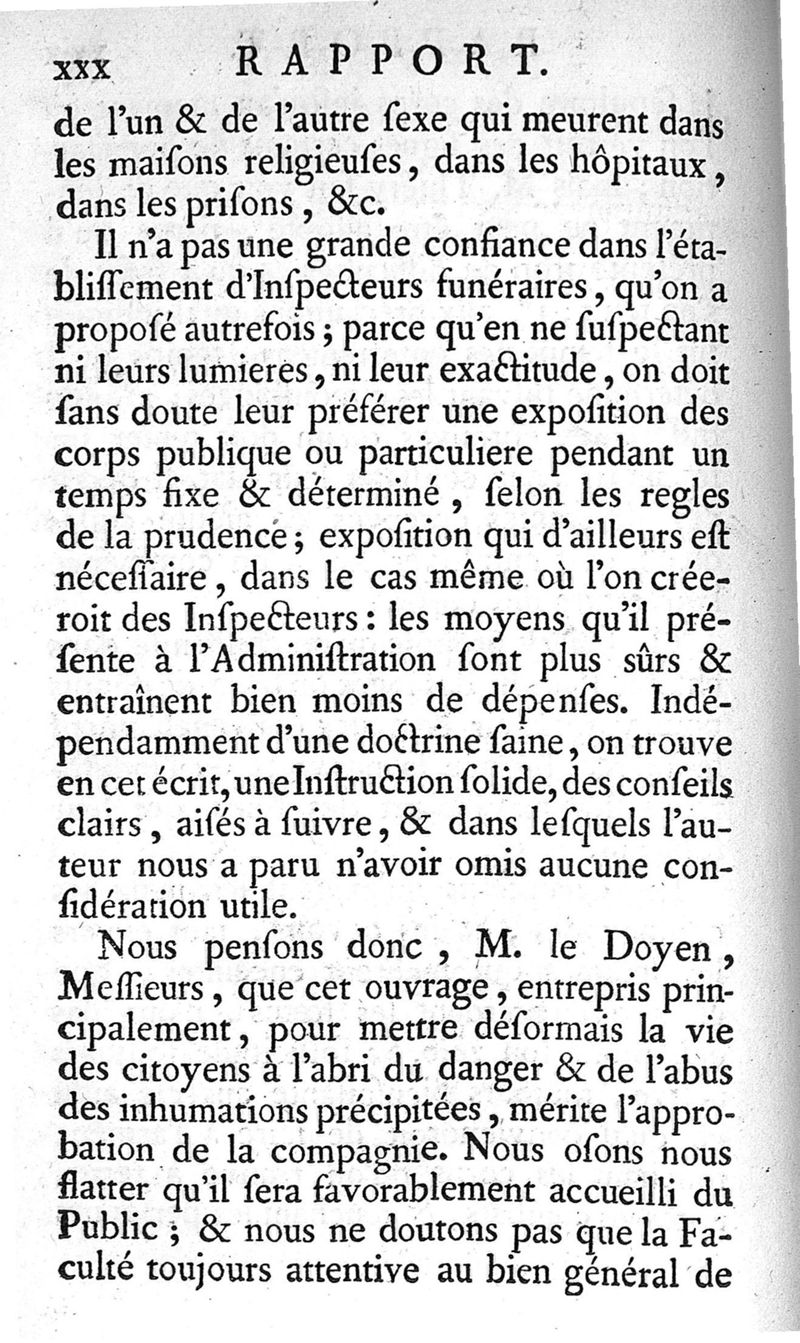 xxx RAPPORT.

de l'un & de l'autre ſexe qui meurent dans les maiſons religieuſes, dans les hôpitaux, dans les priſons, &c.

Il n'a pas une grande confiance dans l'établiſſement d'Inſpecteurs funéraires, qu'on a propoſé autrefois; parce qu'en ne ſuſpectant ni leurs lumieres, ni leur exactitude, on doit ſans doute leur préférer une expoſition des corps publique ou particuliere pendant un temps fixe & déterminé, ſelon les regles de la prudence; expoſition qui d'ailleurs eſt néceſſaire, dans le cas même où l'on créeroit des Inſpecteurs: les moyens qu'il préſente à l'Adminiſtration ſont plus sûrs & entraînent bien moins de dépenſes. Indépendamment d'une doctrine ſaine, on trouve en cet écrit, une Inſtruction ſolide, des conſeils clairs, aiſés à ſuivre, & dans leſquels l'auteur nous a paru n'avoir omis aucune conſidération utile.

Nous penſons donc, M. le Doyen, Meſſieurs, que cet ouvrage, entrepris principalement, pour mettre déſormais la vie des citoyens à l'abri du danger & de l'abus des inhumations précipitées, mérite l'approbation de la compagnie. Nous oſons nous flatter qu'il ſera favorablement accueilli du Public; & nous ne doutons pas que la Faculté toujours attentive au bien général de